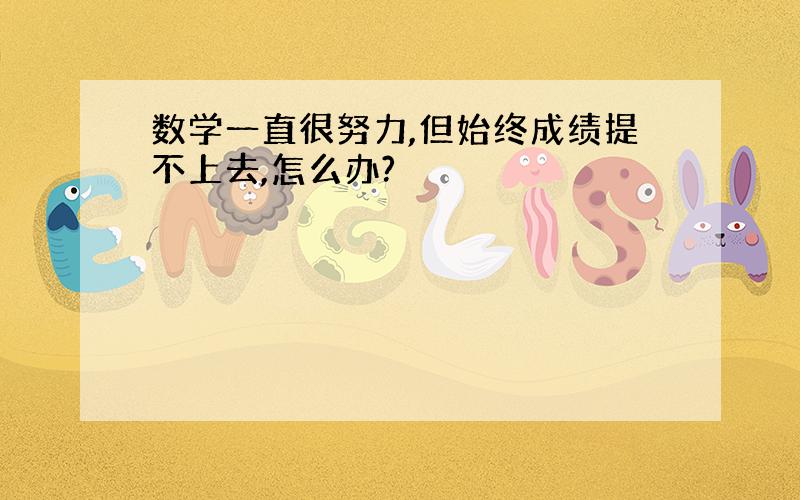 数学一直很努力,但始终成绩提不上去,怎么办?

ENGLISH